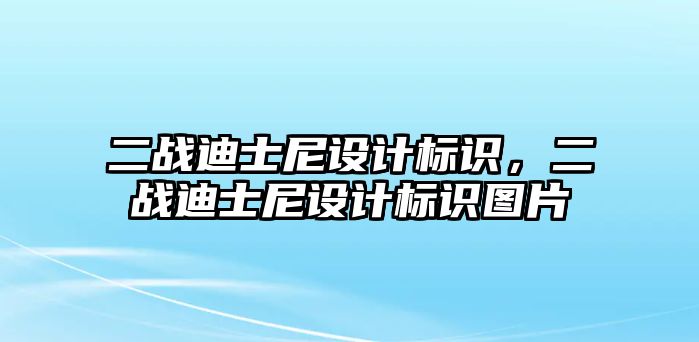 二战迪士尼设计标识，二战迪士尼设计标识图片